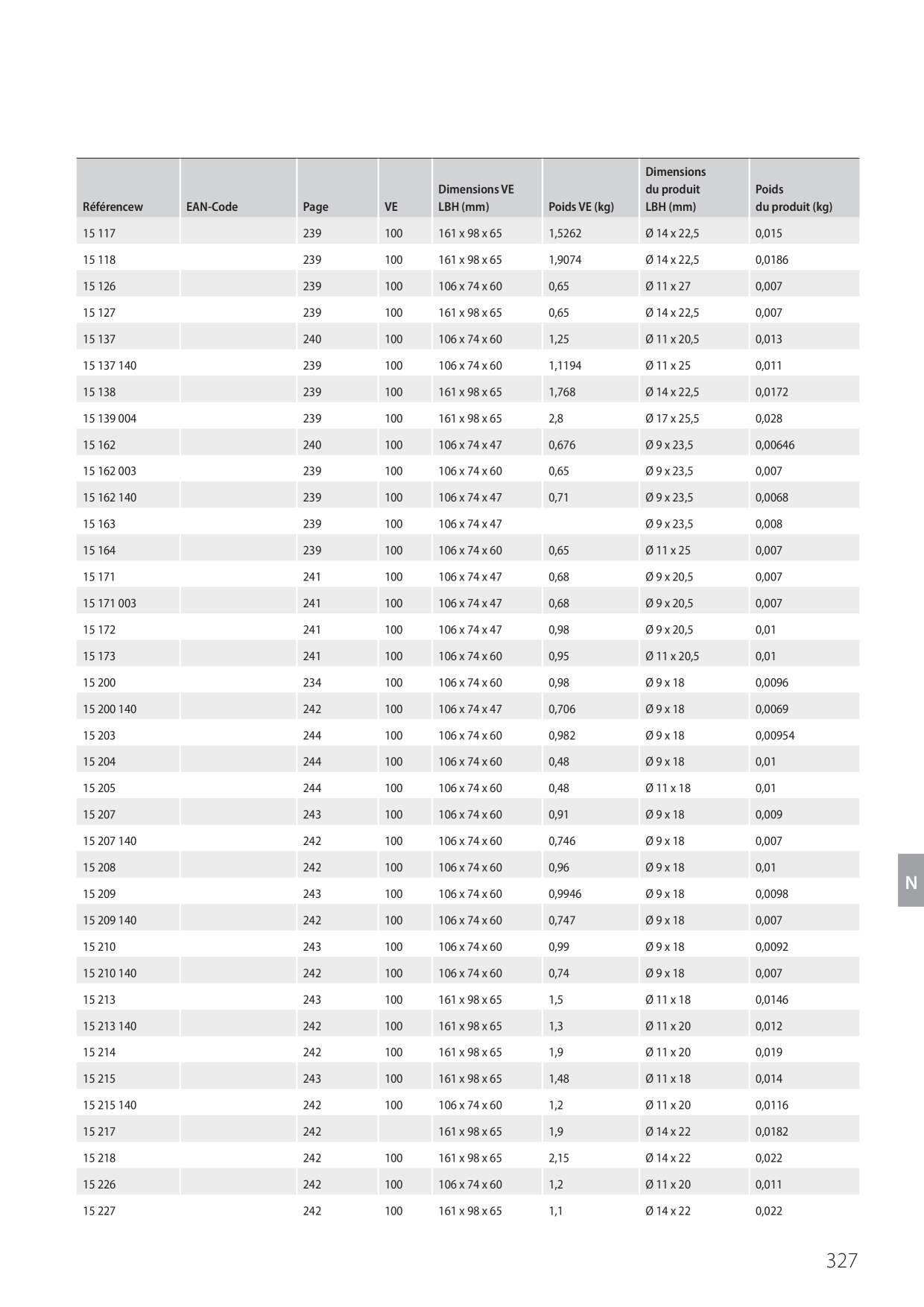 | Référencew | EAN-Code | Page | VE | Dimensions VE LBH (mm) | Poids VE (kg) | Dimensions du produit LBH (mm) | Poids du produit (kg) |
|---|---|---|---|---|---|---|---|
| 15 117 | | 239 | 100 | 161 x 98 x 65 | 1,5262 | Ø 14 x 22,5 | 0,015 |
| 15 118 | | 239 | 100 | 161 x 98 x 65 | 1,9074 | Ø 14 x 22,5 | 0,0186 |
| 15 126 | | 239 | 100 | 106 x 74 x 60 | 0,65 | Ø 11 x 27 | 0,007 |
| 15 127 | | 239 | 100 | 161 x 98 x 65 | 0,65 | Ø 14 x 22,5 | 0,007 |
| 15 137 | | 240 | 100 | 106 x 74 x 60 | 1,25 | Ø 11 x 20,5 | 0,013 |
| 15 137 140 | | 239 | 100 | 106 x 74 x 60 | 1,1194 | Ø 11 x 25 | 0,011 |
| 15 138 | | 239 | 100 | 161 x 98 x 65 | 1,768 | Ø 14 x 22,5 | 0,0172 |
| 15 139 004 | | 239 | 100 | 161 x 98 x 65 | 2,8 | Ø 17 x 25,5 | 0,028 |
| 15 162 | | 240 | 100 | 106 x 74 x 47 | 0,676 | Ø 9 x 23,5 | 0,00646 |
| 15 162 003 | | 239 | 100 | 106 x 74 x 60 | 0,65 | Ø 9 x 23,5 | 0,007 |
| 15 162 140 | | 239 | 100 | 106 x 74 x 47 | 0,71 | Ø 9 x 23,5 | 0,0068 |
| 15 163 | | 239 | 100 | 106 x 74 x 47 | | Ø 9 x 23,5 | 0,008 |
| 15 164 | | 239 | 100 | 106 x 74 x 60 | 0,65 | Ø 11 x 25 | 0,007 |
| 15 171 | | 241 | 100 | 106 x 74 x 47 | 0,68 | Ø 9 x 20,5 | 0,007 |
| 15 171 003 | | 241 | 100 | 106 x 74 x 47 | 0,68 | Ø 9 x 20,5 | 0,007 |
| 15 172 | | 241 | 100 | 106 x 74 x 47 | 0,98 | Ø 9 x 20,5 | 0,01 |
| 15 173 | | 241 | 100 | 106 x 74 x 60 | 0,95 | Ø 11 x 20,5 | 0,01 |
| 15 200 | | 234 | 100 | 106 x 74 x 60 | 0,98 | Ø 9 x 18 | 0,0096 |
| 15 200 140 | | 242 | 100 | 106 x 74 x 47 | 0,706 | Ø 9 x 18 | 0,0069 |
| 15 203 | | 244 | 100 | 106 x 74 x 60 | 0,982 | Ø 9 x 18 | 0,00954 |
| 15 204 | | 244 | 100 | 106 x 74 x 60 | 0,48 | Ø 9 x 18 | 0,01 |
| 15 205 | | 244 | 100 | 106 x 74 x 60 | 0,48 | Ø 11 x 18 | 0,01 |
| 15 207 | | 243 | 100 | 106 x 74 x 60 | 0,91 | Ø 9 x 18 | 0,009 |
| 15 207 140 | | 242 | 100 | 106 x 74 x 60 | 0,746 | Ø 9 x 18 | 0,007 |
| 15 208 | | 242 | 100 | 106 x 74 x 60 | 0,96 | Ø 9 x 18 | 0,01 |
| 15 209 | | 243 | 100 | 106 x 74 x 60 | 0,9946 | Ø 9 x 18 | 0,0098 |
| 15 209 140 | | 242 | 100 | 106 x 74 x 60 | 0,747 | Ø 9 x 18 | 0,007 |
| 15 210 | | 243 | 100 | 106 x 74 x 60 | 0,99 | Ø 9 x 18 | 0,0092 |
| 15 210 140 | | 242 | 100 | 106 x 74 x 60 | 0,74 | Ø 9 x 18 | 0,007 |
| 15 213 | | 243 | 100 | 161 x 98 x 65 | 1,5 | Ø 11 x 18 | 0,0146 |
| 15 213 140 | | 242 | 100 | 161 x 98 x 65 | 1,3 | Ø 11 x 20 | 0,012 |
| 15 214 | | 242 | 100 | 161 x 98 x 65 | 1,9 | Ø 11 x 20 | 0,019 |
| 15 215 | | 243 | 100 | 161 x 98 x 65 | 1,48 | Ø 11 x 18 | 0,014 |
| 15 215 140 | | 242 | 100 | 106 x 74 x 60 | 1,2 | Ø 11 x 20 | 0,0116 |
| 15 217 | | 242 | | 161 x 98 x 65 | 1,9 | Ø 14 x 22 | 0,0182 |
| 15 218 | | 242 | 100 | 161 x 98 x 65 | 2,15 | Ø 14 x 22 | 0,022 |
| 15 226 | | 242 | 100 | 106 x 74 x 60 | 1,2 | Ø 11 x 20 | 0,011 |
| 15 227 | | 242 | 100 | 161 x 98 x 65 | 1,1 | Ø 14 x 22 | 0,022 |

N

327